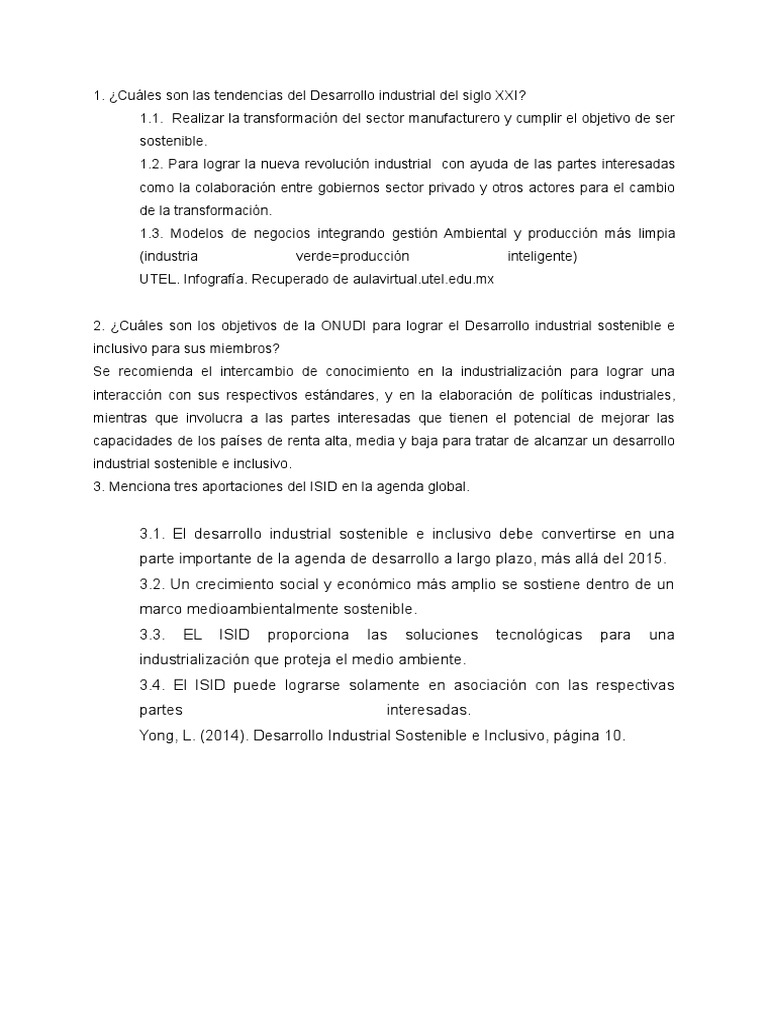 1. ¿Cuáles son las tendencias del Desarrollo industrial del siglo XXI?

1.1. Realizar la transformación del sector manufacturero y cumplir el objetivo de ser sostenible.

1.2. Para lograr la nueva revolución industrial con ayuda de las partes interesadas como la colaboración entre gobiernos sector privado y otros actores para el cambio de la transformación.

1.3. Modelos de negocios integrando gestión Ambiental y producción más limpia (industria verde=producción inteligente)

UTEL. Infografía. Recuperado de aulavirtual.utel.edu.mx

2. ¿Cuáles son los objetivos de la ONUDI para lograr el Desarrollo industrial sostenible e inclusivo para sus miembros?

Se recomienda el intercambio de conocimiento en la industrialización para lograr una interacción con sus respectivos estándares, y en la elaboración de políticas industriales, mientras que involucra a las partes interesadas que tienen el potencial de mejorar las capacidades de los países de renta alta, media y baja para tratar de alcanzar un desarrollo industrial sostenible e inclusivo.

3. Menciona tres aportaciones del ISID en la agenda global.

3.1. El desarrollo industrial sostenible e inclusivo debe convertirse en una parte importante de la agenda de desarrollo a largo plazo, más allá del 2015.

3.2. Un crecimiento social y económico más amplio se sostiene dentro de un marco medioambientalmente sostenible.

3.3. EL ISID proporciona las soluciones tecnológicas para una industrialización que proteja el medio ambiente.

3.4. El ISID puede lograrse solamente en asociación con las respectivas partes interesadas.

Yong, L. (2014). Desarrollo Industrial Sostenible e Inclusivo, página 10.